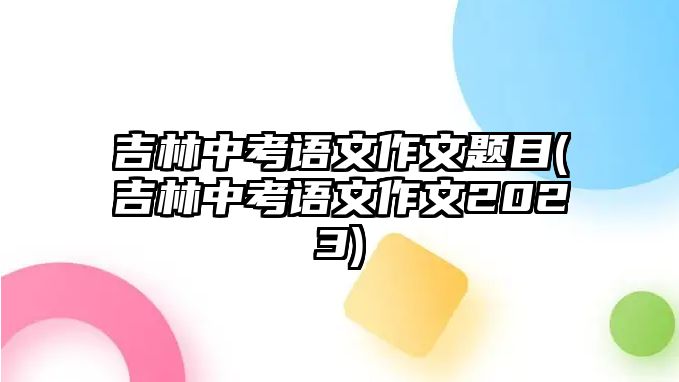 吉林中考语文作文题目(吉林中考语文作文2023)